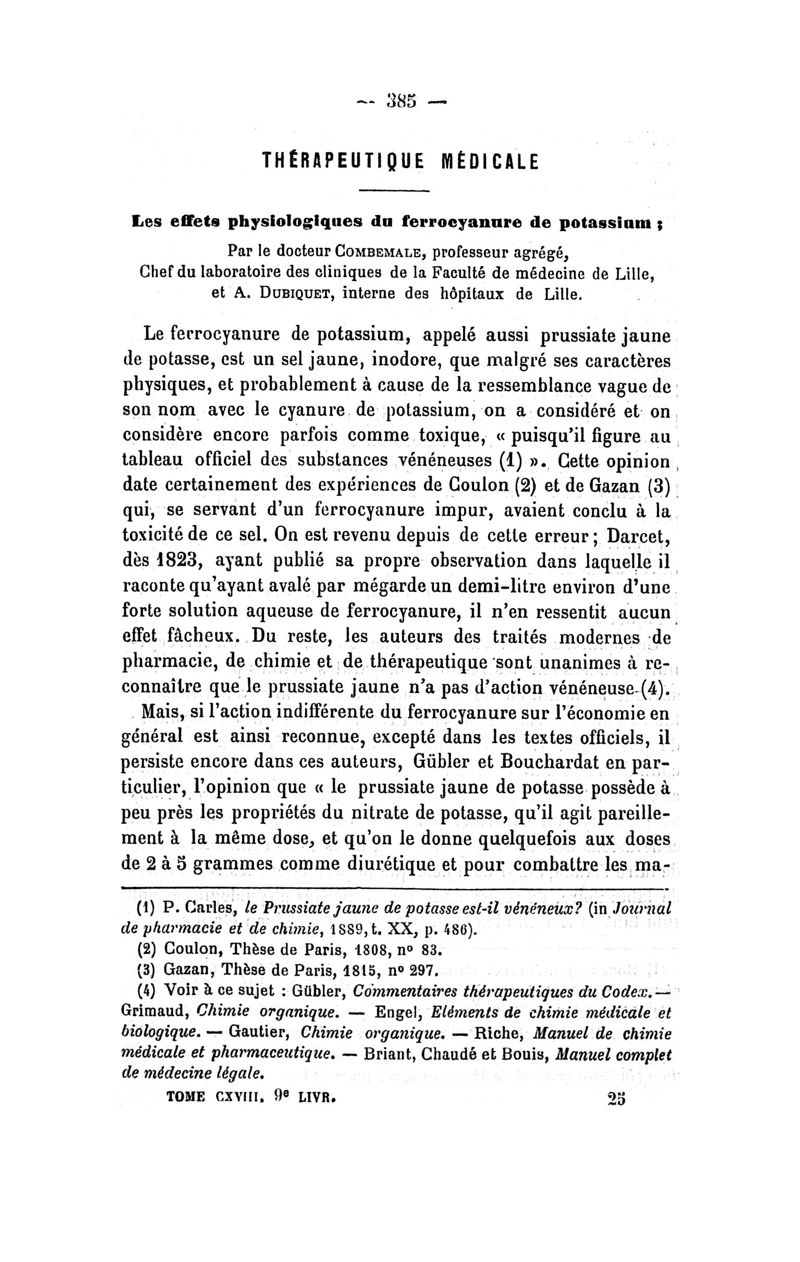 — 385 —

THÉRAPEUTIQUE MÉDICALE

Les effets physiologiques du ferrocyanure de potassium ;

Par le docteur COMBEMALE, professeur agrégé,
Chef du laboratoire des cliniques de la Faculté de médecine de Lille,
et A. DUBIQUET, interne des hôpitaux de Lille.

Le ferrocyanure de potassium, appelé aussi prussiate jaune de potasse, est un sel jaune, inodore, que malgré ses caractères physiques, et probablement à cause de la ressemblance vague de son nom avec le cyanure de potassium, on a considéré et on considère encore parfois comme toxique, « puisqu'il figure au tableau officiel des substances vénéneuses (1) ». Cette opinion date certainement des expériences de Coulon (2) et de Gazan (3) qui, se servant d'un ferrocyanure impur, avaient conclu à la toxicité de ce sel. On est revenu depuis de cette erreur ; Darcet, dès 1823, ayant publié sa propre observation dans laquelle il raconte qu'ayant avalé par mégarde un demi-litre environ d'une forte solution aqueuse de ferrocyanure, il n'en ressentit aucun effet fâcheux. Du reste, les auteurs des traités modernes de pharmacie, de chimie et de thérapeutique sont unanimes à reconnaître que le prussiate jaune n'a pas d'action vénéneuse (4).

Mais, si l'action indifférente du ferrocyanure sur l'économie en général est ainsi reconnue, excepté dans les textes officiels, il persiste encore dans ces auteurs, Gübler et Bouchardat en particulier, l'opinion que « le prussiate jaune de potasse possède à peu près les propriétés du nitrate de potasse, qu'il agit pareillement à la même dose, et qu'on le donne quelquefois aux doses de 2 à 5 grammes comme diurétique et pour combattre les ma-

(1) P. Carles, le Prussiate jaune de potasse est-il vénéneux? (in Journal de pharmacie et de chimie, 1889, t. XX, p. 486).
(2) Coulon, Thèse de Paris, 1808, n° 83.
(3) Gazan, Thèse de Paris, 1815, n° 297.
(4) Voir à ce sujet : Gübler, Commentaires thérapeutiques du Codex. — Grimaud, Chimie organique. — Engel, Eléments de chimie médicale et biologique. — Gautier, Chimie organique. — Riche, Manuel de chimie médicale et pharmaceutique. — Briant, Chaudé et Bouis, Manuel complet de médecine légale.

TOME CXVIII. 9e LIVR. 25